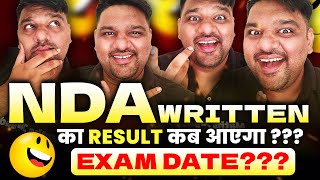 NDA WRITTEN
का RESULT कब आएगा ???
EXAM DATE???